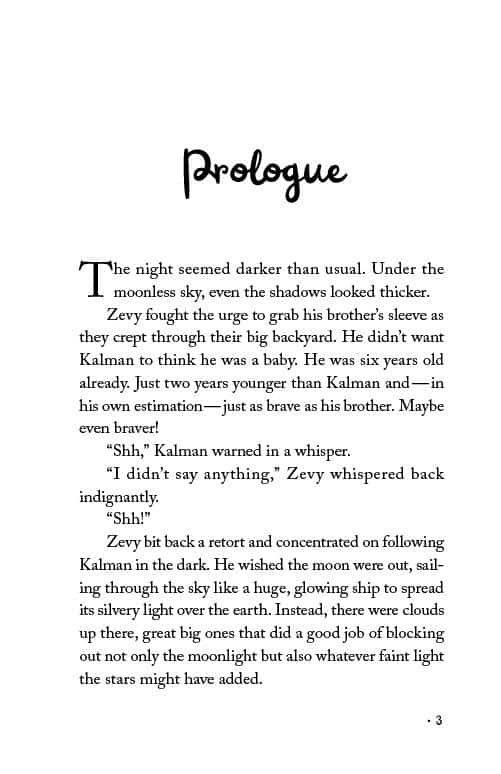 Prologue

The night seemed darker than usual. Under the moonless sky, even the shadows looked thicker.

Zevy fought the urge to grab his brother's sleeve as they crept through their big backyard. He didn't want Kalman to think he was a baby. He was six years old already. Just two years younger than Kalman and—in his own estimation—just as brave as his brother. Maybe even braver!

"Shh," Kalman warned in a whisper.

"I didn't say anything," Zevy whispered back indignantly.

"Shh!"

Zevy bit back a retort and concentrated on following Kalman in the dark. He wished the moon were out, sailing through the sky like a huge, glowing ship to spread its silvery light over the earth. Instead, there were clouds up there, great big ones that did a good job of blocking out not only the moonlight but also whatever faint light the stars might have added.

· 3